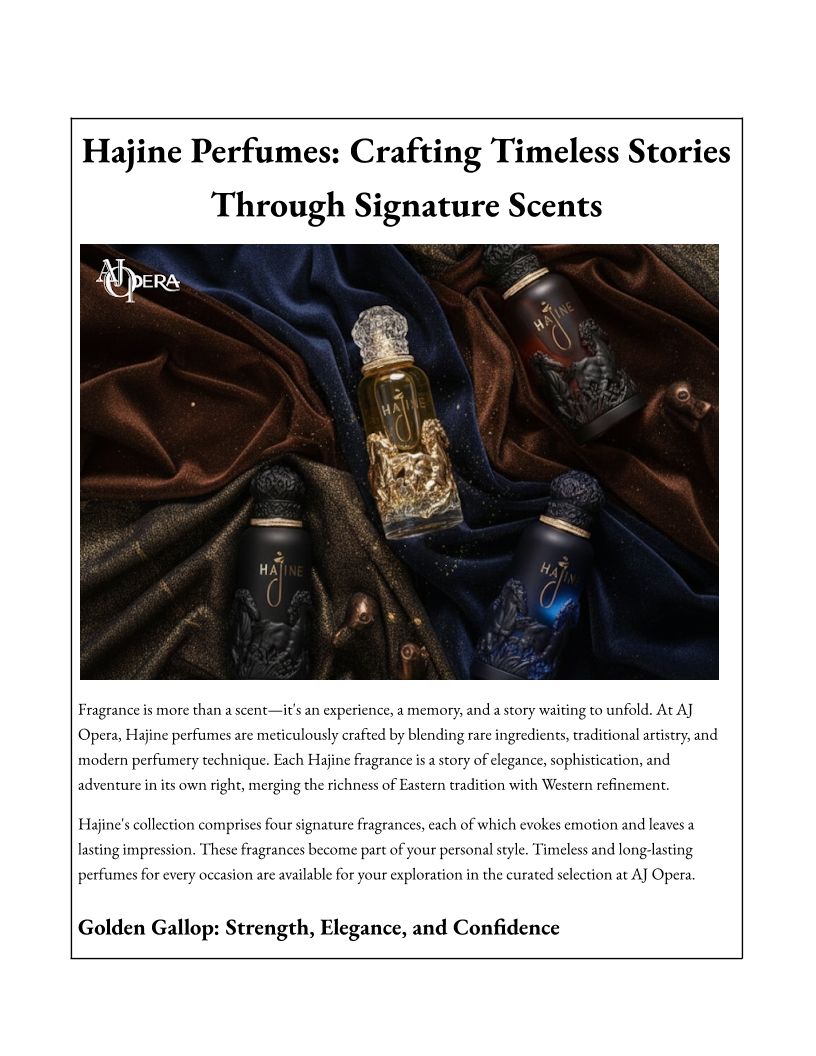 Hajine Perfumes: Crafting Timeless Stories Through Signature Scents

AJ OPERA

HAJINE

HAJINE

HAJINE

HAJINE

Fragrance is more than a scent—it's an experience, a memory, and a story waiting to unfold. At AJ Opera, Hajine perfumes are meticulously crafted by blending rare ingredients, traditional artistry, and modern perfumery technique. Each Hajine fragrance is a story of elegance, sophistication, and adventure in its own right, merging the richness of Eastern tradition with Western refinement.

Hajine's collection comprises four signature fragrances, each of which evokes emotion and leaves a lasting impression. These fragrances become part of your personal style. Timeless and long-lasting perfumes for every occasion are available for your exploration in the curated selection at AJ Opera.

Golden Gallop: Strength, Elegance, and Confidence